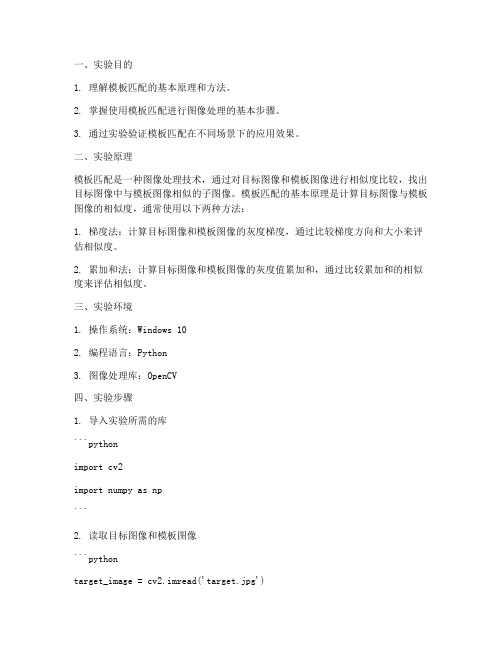 一、实验目的

1. 理解模板匹配的基本原理和方法。

2. 掌握使用模板匹配进行图像处理的基本步骤。

3. 通过实验验证模板匹配在不同场景下的应用效果。

二、实验原理

模板匹配是一种图像处理技术，通过对目标图像和模板图像进行相似度比较，找出目标图像中与模板图像相似的子图像。模板匹配的基本原理是计算目标图像与模板图像的相似度，通常使用以下两种方法：

1. 梯度法：计算目标图像和模板图像的灰度梯度，通过比较梯度方向和大小来评估相似度。

2. 累加和法：计算目标图像和模板图像的灰度值累加和，通过比较累加和的相似度来评估相似度。

三、实验环境

1. 操作系统：Windows 10

2. 编程语言：Python

3. 图像处理库：OpenCV

四、实验步骤

1. 导入实验所需的库

```python

import cv2

import numpy as np

```

2. 读取目标图像和模板图像

```python

target_image = cv2.imread('target.jpg')